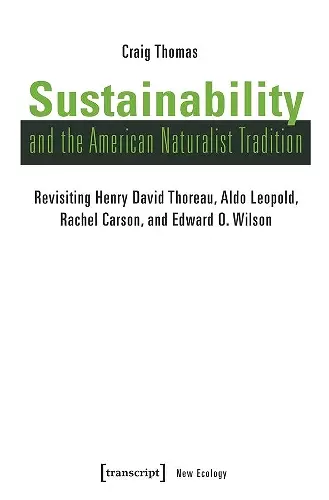 Craig Thomas

Sustainability
and the American Naturalist Tradition

Revisiting Henry David Thoreau, Aldo Leopold, Rachel Carson, and Edward O. Wilson

[transcript] New Ecology